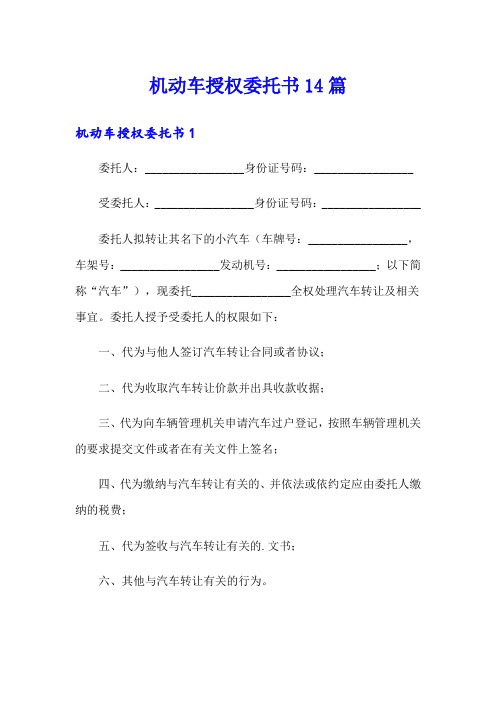 机动车授权委托书 14 篇

机动车授权委托书 1

委托人：________________身份证号码：________________

受委托人：________________身份证号码：________________

委托人拟转让其名下的小汽车（车牌号：________________，车架号：________________发动机号：________________；以下简称“汽车”），现委托________________全权处理汽车转让及相关事宜。委托人授予受委托人的权限如下：

一、代为与他人签订汽车转让合同或者协议；

二、代为收取汽车转让价款并出具收款收据；

三、代为向车辆管理机关申请汽车过户登记，按照车辆管理机关的要求提交文件或者在有关文件上签名；

四、代为缴纳与汽车转让有关的、并依法或依约定应由委托人缴纳的税费；

五、代为签收与汽车转让有关的.文书；

六、其他与汽车转让有关的行为。